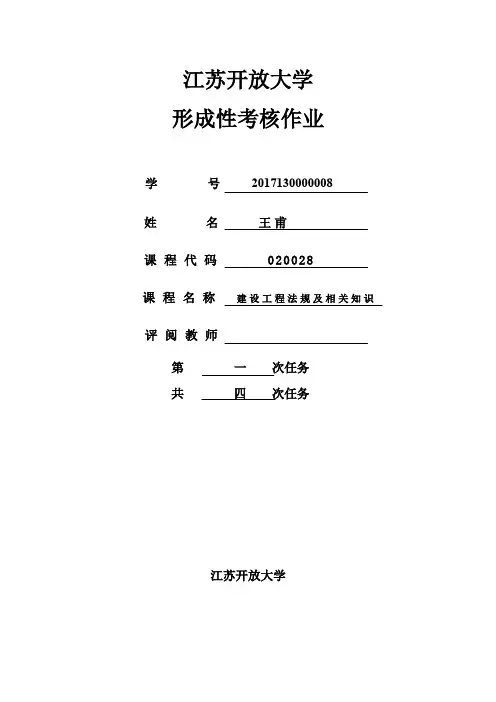 江苏开放大学

形成性考核作业

学　　号 2017130000008

姓　　名 王甫

课程代码 020028

课程名称 建设工程法规及相关知识

评阅教师

第 一 次任务

共 四 次任务

江苏开放大学